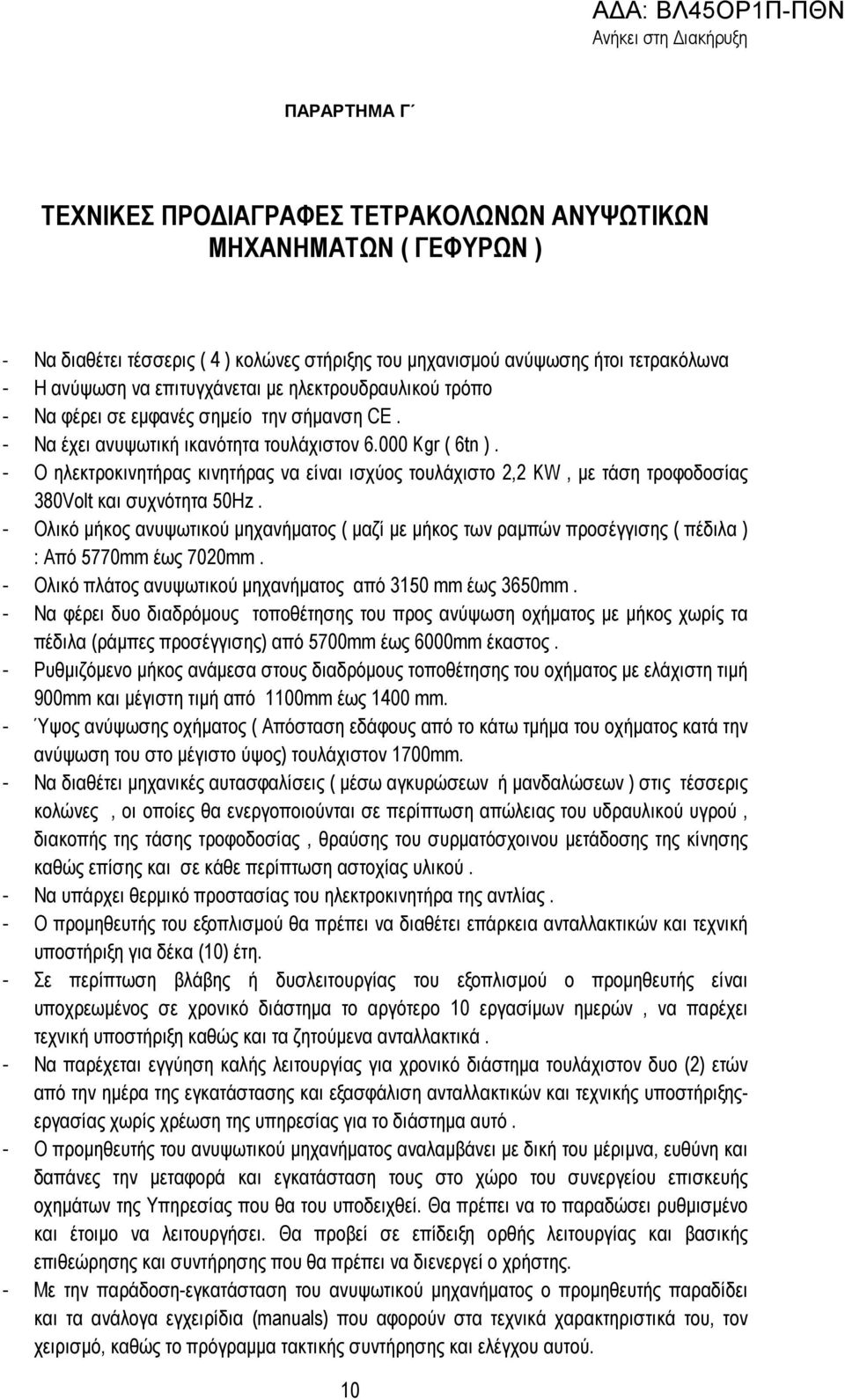 ΑΔΑ: ΒΛ45ΟΡ1Π-ΠΘΝ
Ανήκει στη Διακήρυξη

ΠΑΡΑΡΤΗΜΑ Γ΄

ΤΕΧΝΙΚΕΣ ΠΡΟΔΙΑΓΡΑΦΕΣ ΤΕΤΡΑΚΟΛΩΝΩΝ ΑΝΥΨΩΤΙΚΩΝ ΜΗΧΑΝΗΜΑΤΩΝ ( ΓΕΦΥΡΩΝ )

- Να διαθέτει τέσσερις ( 4 ) κολώνες στήριξης του μηχανισμού ανύψωσης ήτοι τετρακόλωνα
- Η ανύψωση να επιτυγχάνεται με ηλεκτρουδραυλικού τρόπο
- Να φέρει σε εμφανές σημείο την σήμανση CE .
- Να έχει ανυψωτική ικανότητα τουλάχιστον 6.000 Kgr ( 6tn ) .
- Ο ηλεκτροκινητήρας κινητήρας να είναι ισχύος τουλάχιστο 2,2 KW , με τάση τροφοδοσίας 380Volt και συχνότητα 50Hz .
- Ολικό μήκος ανυψωτικού μηχανήματος ( μαζί με μήκος των ραμπών προσέγγισης ( πέδιλα ) : Από 5770mm έως 7020mm .
- Ολικό πλάτος ανυψωτικού μηχανήματος από 3150 mm έως 3650mm .
- Να φέρει δυο διαδρόμους τοποθέτησης του προς ανύψωση οχήματος με μήκος χωρίς τα πέδιλα (ράμπες προσέγγισης) από 5700mm έως 6000mm έκαστος .
- Ρυθμιζόμενο μήκος ανάμεσα στους διαδρόμους τοποθέτησης του οχήματος με ελάχιστη τιμή 900mm και μέγιστη τιμή από 1100mm έως 1400 mm.
- Ύψος ανύψωσης οχήματος ( Απόσταση εδάφους από το κάτω τμήμα του οχήματος κατά την ανύψωση του στο μέγιστο ύψος) τουλάχιστον 1700mm.
- Να διαθέτει μηχανικές αυτασφαλίσεις ( μέσω αγκυρώσεων ή μανδαλώσεων ) στις τέσσερις κολώνες , οι οποίες θα ενεργοποιούνται σε περίπτωση απώλειας του υδραυλικού υγρού , διακοπής της τάσης τροφοδοσίας , θραύσης του συρματόσχοινου μετάδοσης της κίνησης καθώς επίσης και σε κάθε περίπτωση αστοχίας υλικού .
- Να υπάρχει θερμικό προστασίας του ηλεκτροκινητήρα της αντλίας .
- Ο προμηθευτής του εξοπλισμού θα πρέπει να διαθέτει επάρκεια ανταλλακτικών και τεχνική υποστήριξη για δέκα (10) έτη.
- Σε περίπτωση βλάβης ή δυσλειτουργίας του εξοπλισμού ο προμηθευτής είναι υποχρεωμένος σε χρονικό διάστημα το αργότερο 10 εργασίμων ημερών , να παρέχει τεχνική υποστήριξη καθώς και τα ζητούμενα ανταλλακτικά .
- Να παρέχεται εγγύηση καλής λειτουργίας για χρονικό διάστημα τουλάχιστον δυο (2) ετών από την ημέρα της εγκατάστασης και εξασφάλιση ανταλλακτικών και τεχνικής υποστήριξης-εργασίας χωρίς χρέωση της υπηρεσίας για το διάστημα αυτό .
- Ο προμηθευτής του ανυψωτικού μηχανήματος αναλαμβάνει με δική του μέριμνα, ευθύνη και δαπάνες την μεταφορά και εγκατάσταση τους στο χώρο του συνεργείου επισκευής οχημάτων της Υπηρεσίας που θα του υποδειχθεί. Θα πρέπει να το παραδώσει ρυθμισμένο και έτοιμο να λειτουργήσει. Θα προβεί σε επίδειξη ορθής λειτουργίας και βασικής επιθεώρησης και συντήρησης που θα πρέπει να διενεργεί ο χρήστης.
- Με την παράδοση-εγκατάσταση του ανυψωτικού μηχανήματος ο προμηθευτής παραδίδει και τα ανάλογα εγχειρίδια (manuals) που αφορούν στα τεχνικά χαρακτηριστικά του, τον χειρισμό, καθώς το πρόγραμμα τακτικής συντήρησης και ελέγχου αυτού.

10